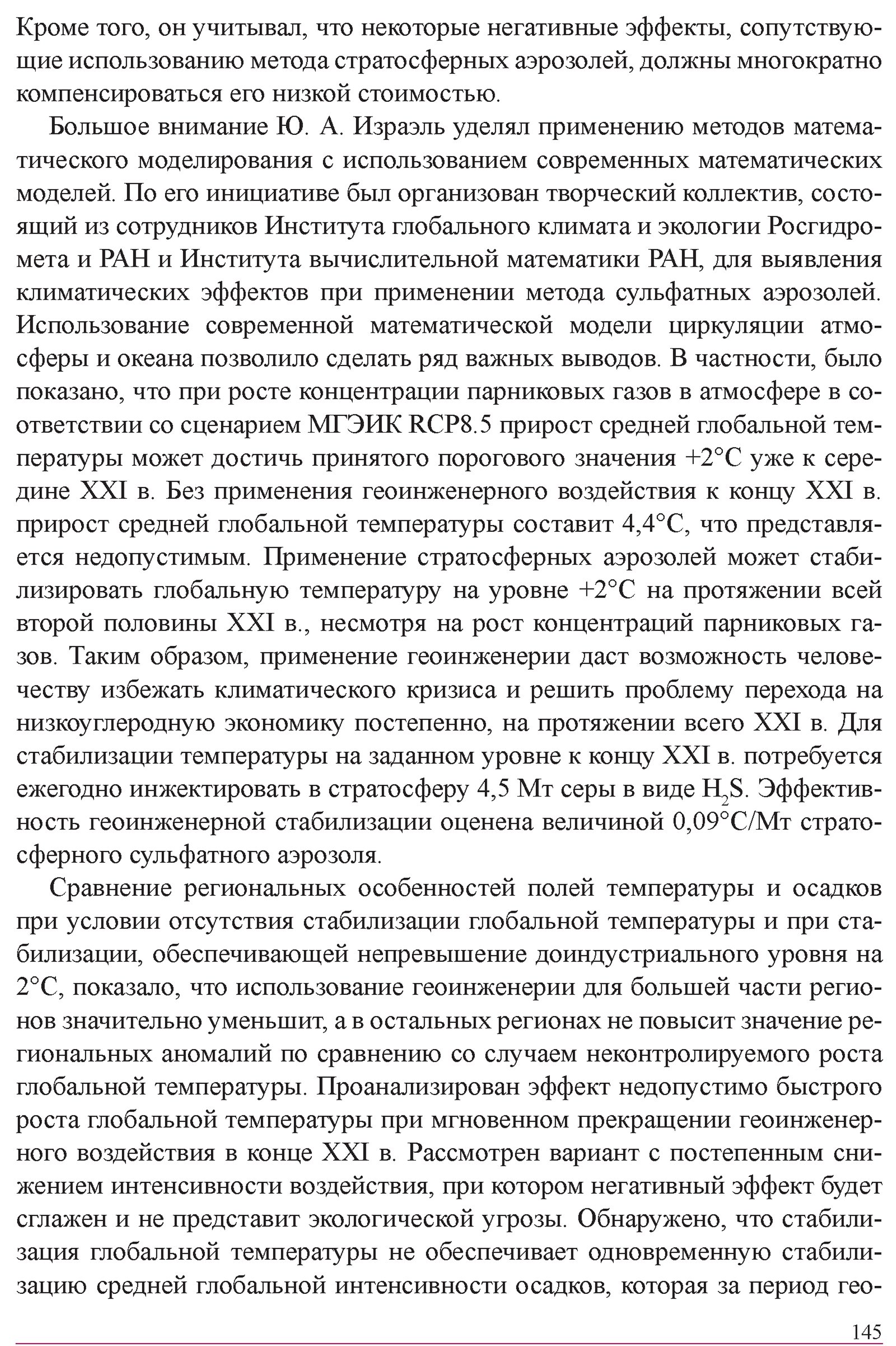 Кроме того, он учитывал, что некоторые негативные эффекты, сопутствующие использованию метода стратосферных аэрозолей, должны многократно компенсироваться его низкой стоимостью.

Большое внимание Ю. А. Израэль уделял применению методов математического моделирования с использованием современных математических моделей. По его инициативе был организован творческий коллектив, состоящий из сотрудников Института глобального климата и экологии Росгидромета и РАН и Института вычислительной математики РАН, для выявления климатических эффектов при применении метода сульфатных аэрозолей. Использование современной математической модели циркуляции атмосферы и океана позволило сделать ряд важных выводов. В частности, было показано, что при росте концентрации парниковых газов в атмосфере в соответствии со сценарием МГЭИК RCP8.5 прирост средней глобальной температуры может достичь принятого порогового значения +2°C уже к середине XXI в. Без применения геоинженерного воздействия к концу XXI в. прирост средней глобальной температуры составит 4,4°C, что представляется недопустимым. Применение стратосферных аэрозолей может стабилизировать глобальную температуру на уровне +2°C на протяжении всей второй половины XXI в., несмотря на рост концентраций парниковых газов. Таким образом, применение геоинженерии даст возможность человечеству избежать климатического кризиса и решить проблему перехода на низкоуглеродную экономику постепенно, на протяжении всего XXI в. Для стабилизации температуры на заданном уровне к концу XXI в. потребуется ежегодно инжектировать в стратосферу 4,5 Мт серы в виде $H_2S$. Эффективность геоинженерной стабилизации оценена величиной 0,09°C/Мт стратосферного сульфатного аэрозоля.

Сравнение региональных особенностей полей температуры и осадков при условии отсутствия стабилизации глобальной температуры и при стабилизации, обеспечивающей непревышение доиндустриального уровня на 2°C, показало, что использование геоинженерии для большей части регионов значительно уменьшит, а в остальных регионах не повысит значение региональных аномалий по сравнению со случаем неконтролируемого роста глобальной температуры. Проанализирован эффект недопустимо быстрого роста глобальной температуры при мгновенном прекращении геоинженерного воздействия в конце XXI в. Рассмотрен вариант с постепенным снижением интенсивности воздействия, при котором негативный эффект будет сглажен и не представит экологической угрозы. Обнаружено, что стабилизация глобальной температуры не обеспечивает одновременную стабилизацию средней глобальной интенсивности осадков, которая за период гео-

145